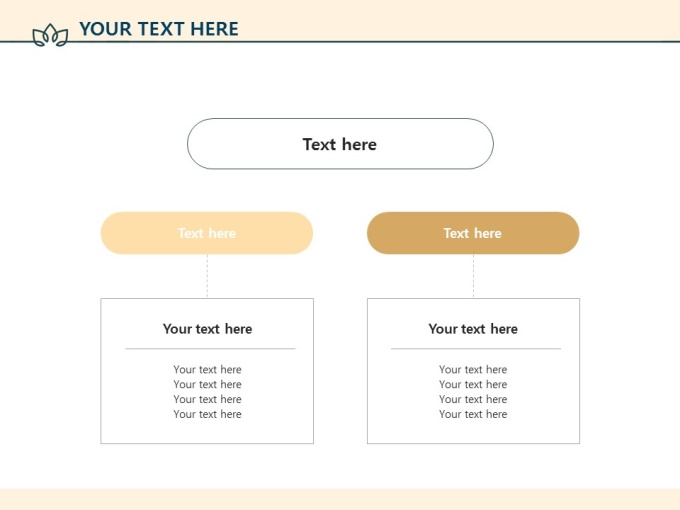 YOUR TEXT HERE

Text here

Text here

Your text here

Your text here
Your text here
Your text here
Your text here

Text here

Your text here

Your text here
Your text here
Your text here
Your text here